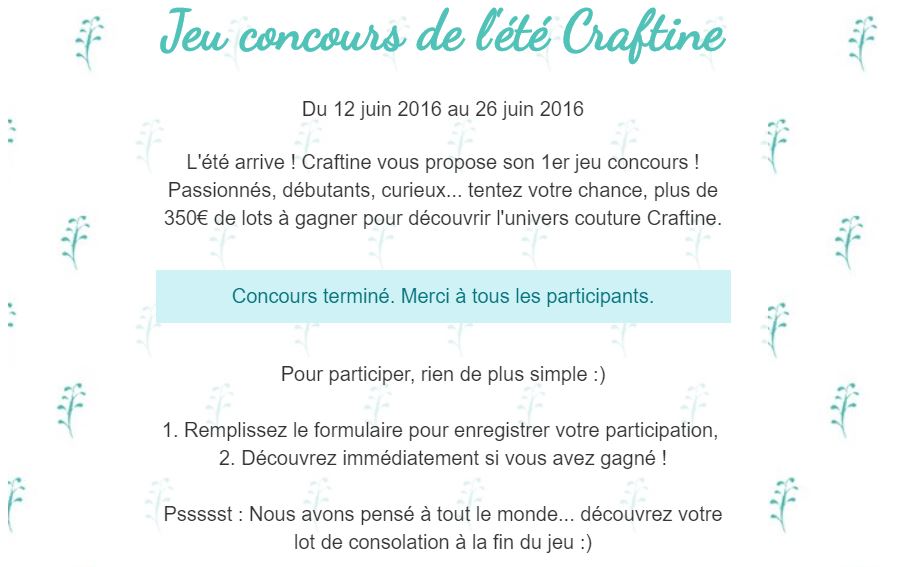 Jeu concours de l'été Craftine

Du 12 juin 2016 au 26 juin 2016

L'été arrive ! Craftine vous propose son 1er jeu concours ! Passionnés, débutants, curieux... tentez votre chance, plus de 350€ de lots à gagner pour découvrir l'univers couture Craftine.

Concours terminé. Merci à tous les participants.

Pour participer, rien de plus simple :)

1. Remplissez le formulaire pour enregistrer votre participation,
2. Découvrez immédiatement si vous avez gagné !

Pssssst : Nous avons pensé à tout le monde... découvrez votre lot de consolation à la fin du jeu :)